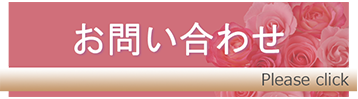 お問い合わせ

Please click